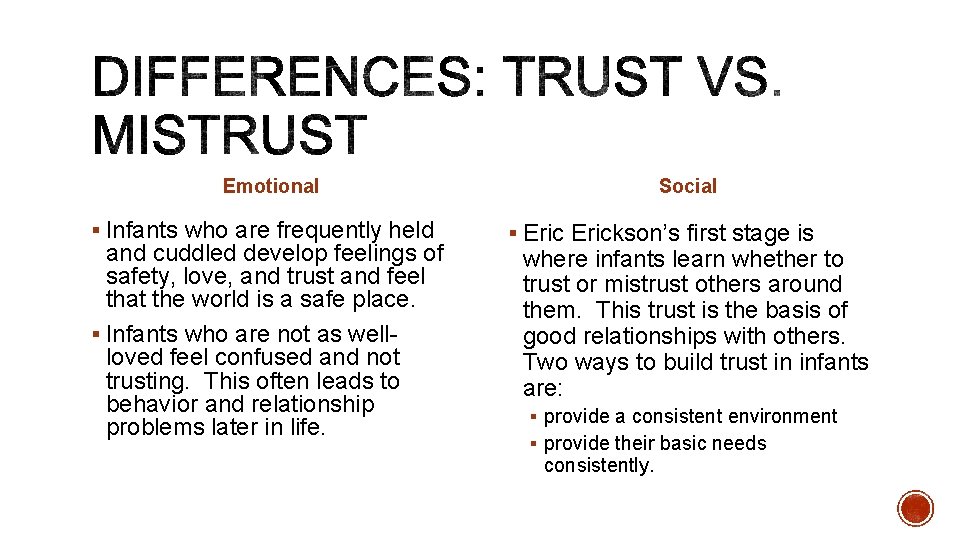 DIFFERENCES: TRUST VS. MISTRUST

Emotional

▪ Infants who are frequently held and cuddled develop feelings of safety, love, and trust and feel that the world is a safe place.

▪ Infants who are not as well-loved feel confused and not trusting. This often leads to behavior and relationship problems later in life.

Social

▪ Eric Erickson's first stage is where infants learn whether to trust or mistrust others around them. This trust is the basis of good relationships with others. Two ways to build trust in infants are:

▪ provide a consistent environment

▪ provide their basic needs consistently.